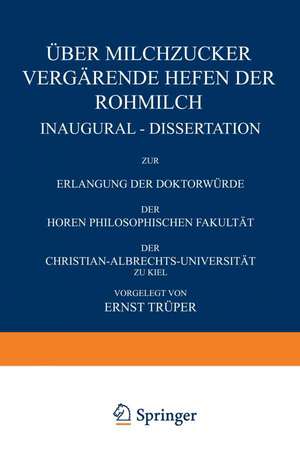 ÜBER MILCHZUCKER VERGÄRENDE HEFEN DER ROHMILCH

INAUGURAL - DISSERTATION

ZUR

ERLANGUNG DER DOKTORWÜRDE

DER
HOREN PHILOSOPHISCHEN FAKULTÄT

DER
CHRISTIAN-ALBRECHTS-UNIVERSITÄT
ZU KIEL

VORGELEGT VON
ERNST TRÜPER

Springer